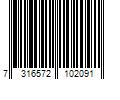 7 316572 102091